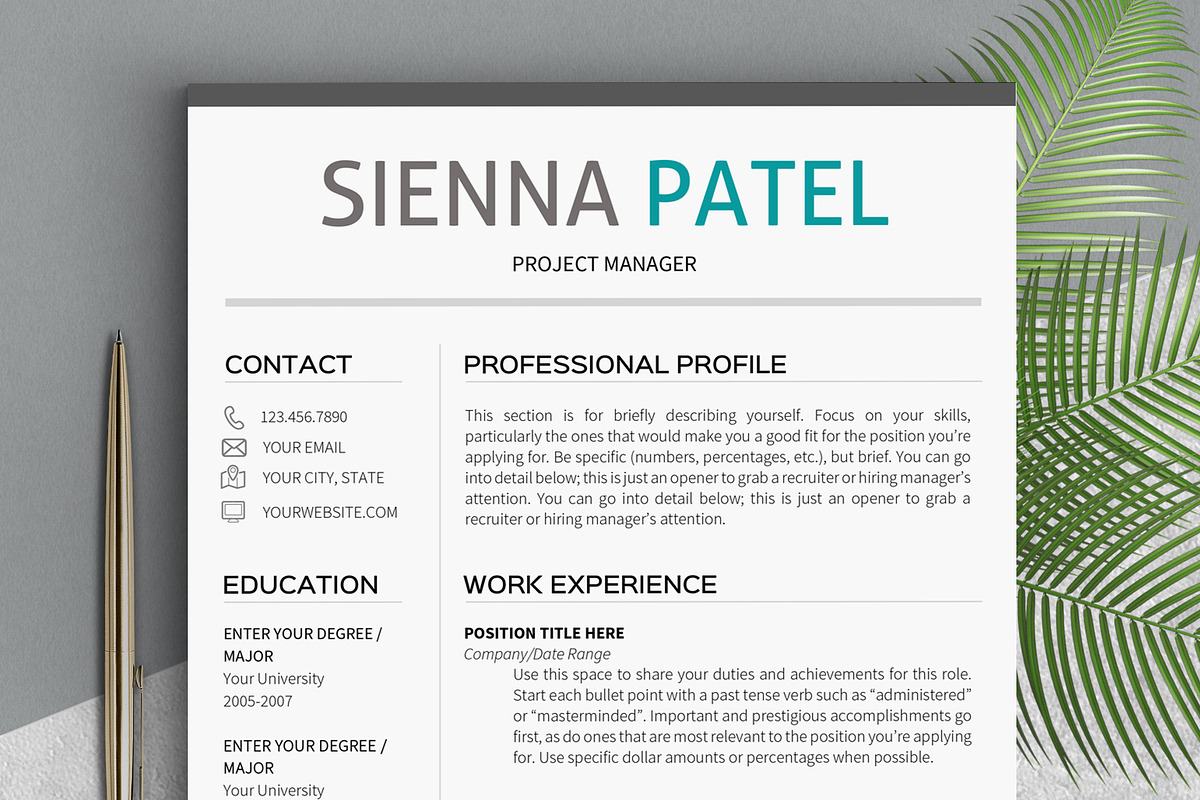 SIENNA PATEL

PROJECT MANAGER

CONTACT

123.456.7890

YOUR EMAIL

YOUR CITY, STATE

YOURWEBSITE.COM

EDUCATION

ENTER YOUR DEGREE / MAJOR
Your University
2005-2007

ENTER YOUR DEGREE / MAJOR
Your University

PROFESSIONAL PROFILE

This section is for briefly describing yourself. Focus on your skills, particularly the ones that would make you a good fit for the position you're applying for. Be specific (numbers, percentages, etc.), but brief. You can go into detail below; this is just an opener to grab a recruiter or hiring manager's attention. You can go into detail below; this is just an opener to grab a recruiter or hiring manager's attention.

WORK EXPERIENCE

POSITION TITLE HERE
Company/Date Range
Use this space to share your duties and achievements for this role. Start each bullet point with a past tense verb such as "administered" or "masterminded". Important and prestigious accomplishments go first, as do ones that are most relevant to the position you're applying for. Use specific dollar amounts or percentages when possible.